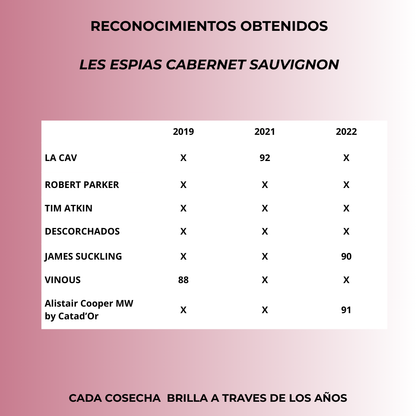 RECONOCIMIENTOS OBTENIDOS

LES ESPIAS CABERNET SAUVIGNON

| | 2019 | 2021 | 2022 |
|---|---|---|---|
| LA CAV | X | 92 | X |
| ROBERT PARKER | X | X | X |
| TIM ATKIN | X | X | X |
| DESCORCHADOS | X | X | X |
| JAMES SUCKLING | X | X | 90 |
| VINOUS | 88 | X | X |
| Alistair Cooper MW by Catad'Or | X | X | 91 |

CADA COSECHA BRILLA A TRAVES DE LOS AÑOS